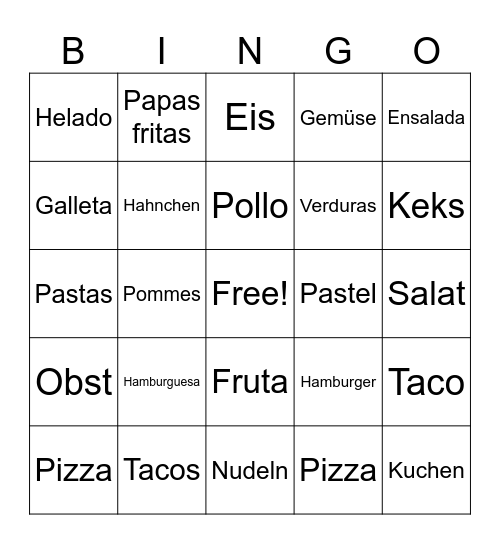 | B | I | N | G | O |
|---|---|---|---|---|
| Helado | Papas fritas | Eis | Gemüse | Ensalada |
| Galleta | Hahnchen | Pollo | Verduras | Keks |
| Pastas | Pommes | Free! | Pastel | Salat |
| Obst | Hamburguesa | Fruta | Hamburger | Taco |
| Pizza | Tacos | Nudeln | Pizza | Kuchen |